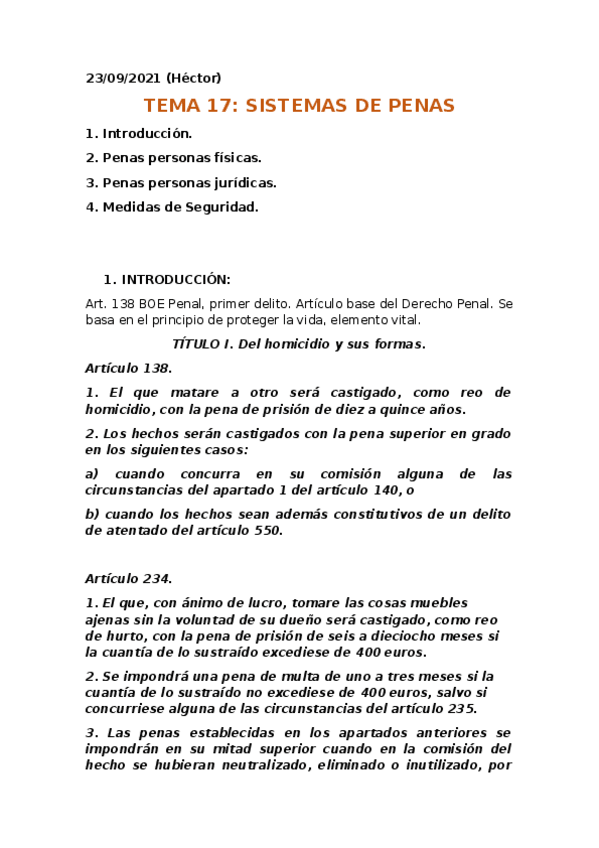 23/09/2021 (Héctor)

TEMA 17: SISTEMAS DE PENAS

1. Introducción.

2. Penas personas físicas.

3. Penas personas jurídicas.

4. Medidas de Seguridad.

1. INTRODUCCIÓN:

Art. 138 BOE Penal, primer delito. Artículo base del Derecho Penal. Se basa en el principio de proteger la vida, elemento vital.

TÍTULO I. Del homicidio y sus formas.

Artículo 138.

1. El que matare a otro será castigado, como reo de homicidio, con la pena de prisión de diez a quince años.

2. Los hechos serán castigados con la pena superior en grado en los siguientes casos:

a) cuando concurra en su comisión alguna de las circunstancias del apartado 1 del artículo 140, o

b) cuando los hechos sean además constitutivos de un delito de atentado del artículo 550.

Artículo 234.

1. El que, con ánimo de lucro, tomare las cosas muebles ajenas sin la voluntad de su dueño será castigado, como reo de hurto, con la pena de prisión de seis a dieciocho meses si la cuantía de lo sustraído excediese de 400 euros.

2. Se impondrá una pena de multa de uno a tres meses si la cuantía de lo sustraído no excediese de 400 euros, salvo si concurriese alguna de las circunstancias del artículo 235.

3. Las penas establecidas en los apartados anteriores se impondrán en su mitad superior cuando en la comisión del hecho se hubieran neutralizado, eliminado o inutilizado, por